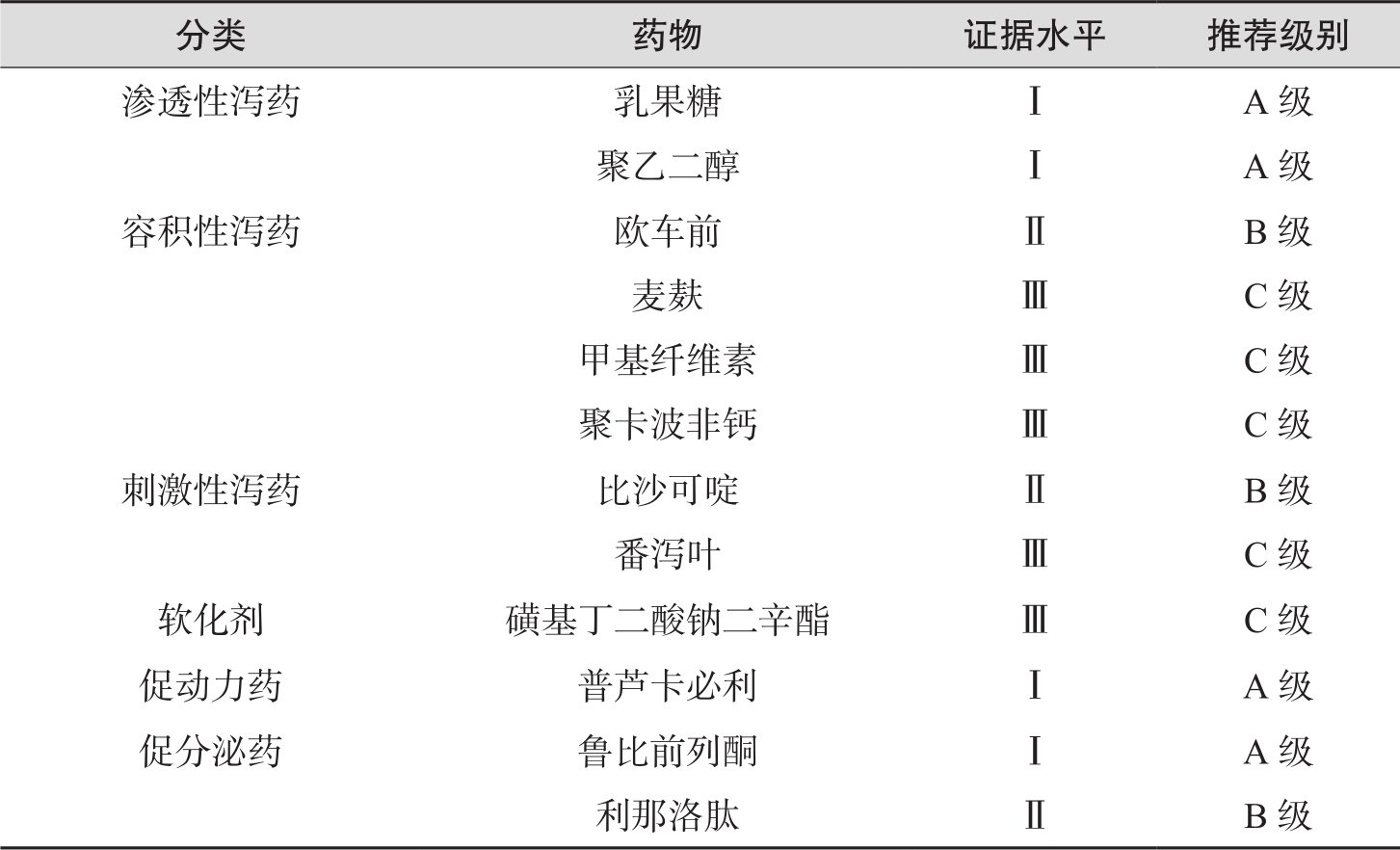 | 分类 | 药物 | 证据水平 | 推荐级别 |
|---|---|---|---|
| 渗透性泻药 | 乳果糖 | Ⅰ | A 级 |
| | 聚乙二醇 | Ⅰ | A 级 |
| 容积性泻药 | 欧车前 | Ⅱ | B 级 |
| | 麦麸 | Ⅲ | C 级 |
| | 甲基纤维素 | Ⅲ | C 级 |
| | 聚卡波非钙 | Ⅲ | C 级 |
| 刺激性泻药 | 比沙可啶 | Ⅱ | B 级 |
| | 番泻叶 | Ⅲ | C 级 |
| 软化剂 | 磺基丁二酸钠二辛酯 | Ⅲ | C 级 |
| 促动力药 | 普芦卡必利 | Ⅰ | A 级 |
| 促分泌药 | 鲁比前列酮 | Ⅰ | A 级 |
| | 利那洛肽 | Ⅱ | B 级 |